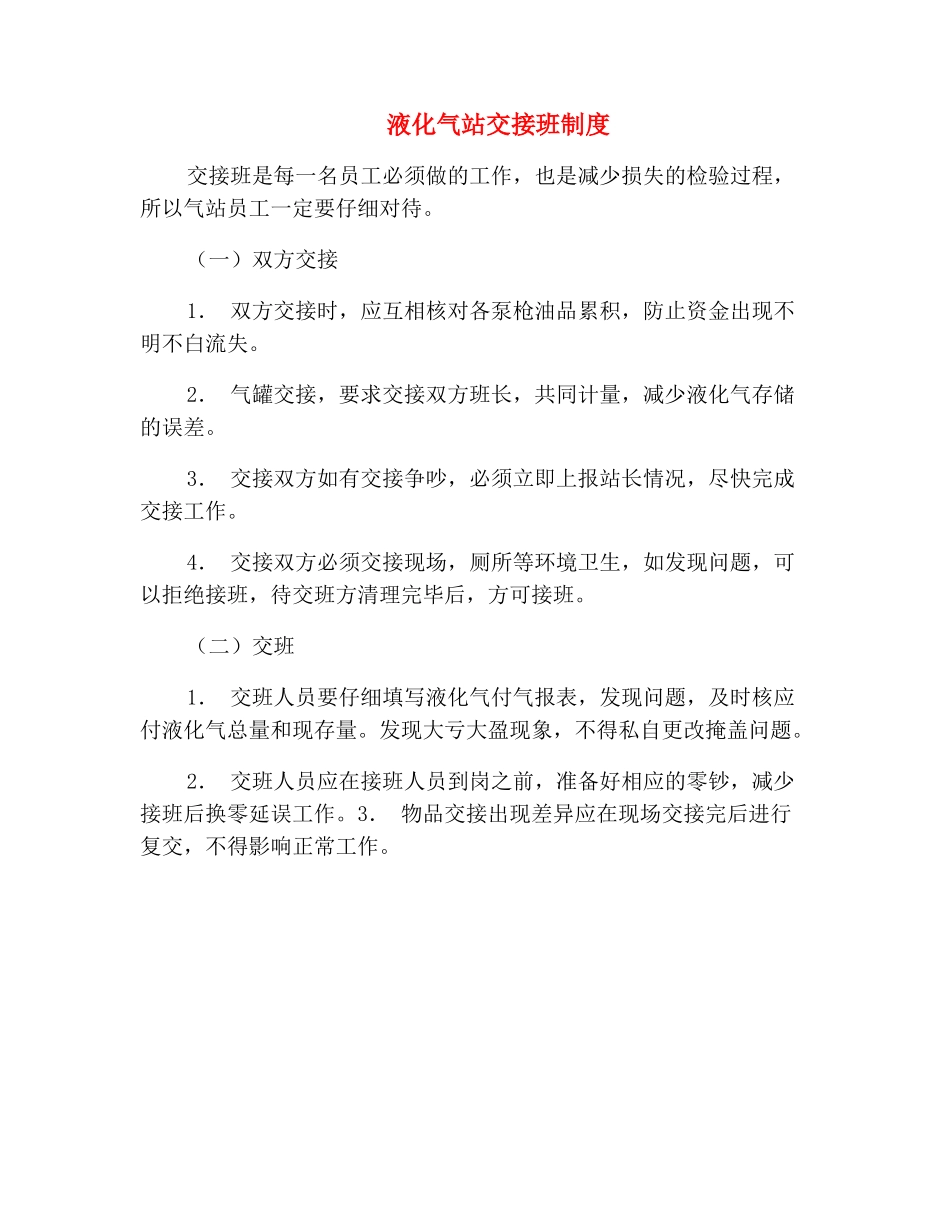 液化气站交接班制度

交接班是每一名员工必须做的工作，也是减少损失的检验过程，所以气站员工一定要仔细对待。

（一）双方交接

1． 双方交接时，应互相核对各泵枪油品累积，防止资金出现不明不白流失。

2． 气罐交接，要求交接双方班长，共同计量，减少液化气存储的误差。

3． 交接双方如有交接争吵，必须立即上报站长情况，尽快完成交接工作。

4． 交接双方必须交接现场，厕所等环境卫生，如发现问题，可以拒绝接班，待交班方清理完毕后，方可接班。

（二）交班

1． 交班人员要仔细填写液化气付气报表，发现问题，及时核应付液化气总量和现存量。发现大亏大盈现象，不得私自更改掩盖问题。

2． 交班人员应在接班人员到岗之前，准备好相应的零钞，减少接班后换零延误工作。3． 物品交接出现差异应在现场交接完后进行复交，不得影响正常工作。